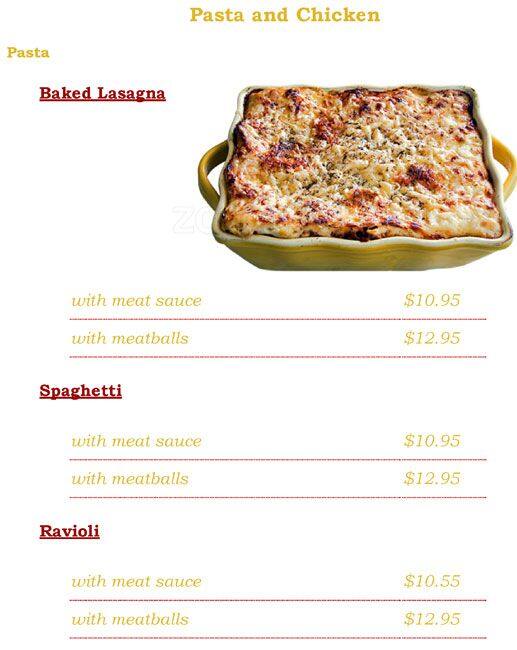 Pasta and Chicken

Pasta

Baked Lasagna

with meat sauce $10.95

with meatballs $12.95

Spaghetti

with meat sauce $10.95

with meatballs $12.95

Ravioli

with meat sauce $10.55

with meatballs $12.95